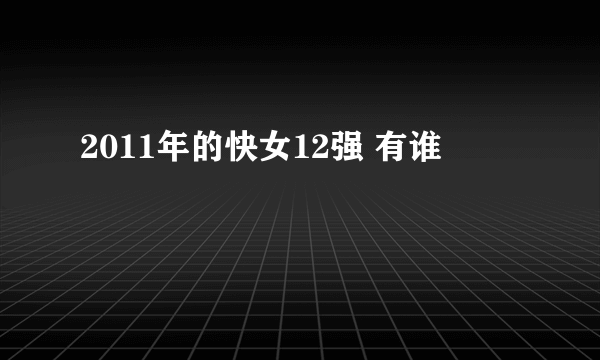 2011年的快女12强 有谁